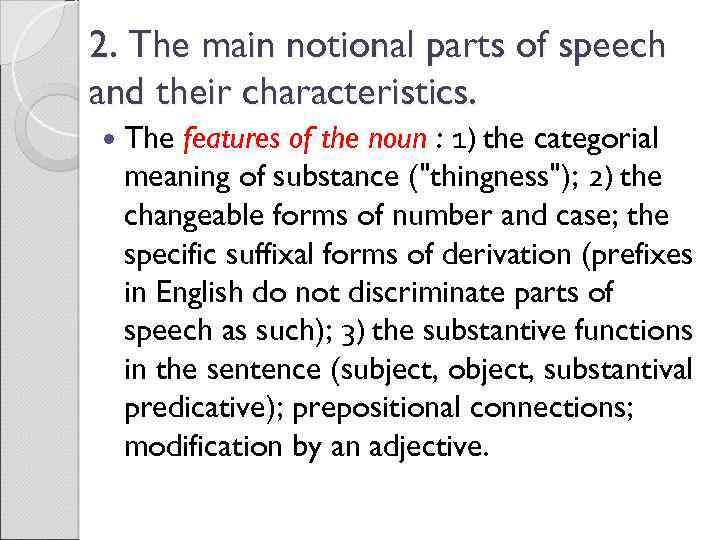 2. The main notional parts of speech and their characteristics.

• The features of the noun : 1) the categorial meaning of substance ("thingness"); 2) the changeable forms of number and case; the specific suffixal forms of derivation (prefixes in English do not discriminate parts of speech as such); 3) the substantive functions in the sentence (subject, object, substantival predicative); prepositional connections; modification by an adjective.